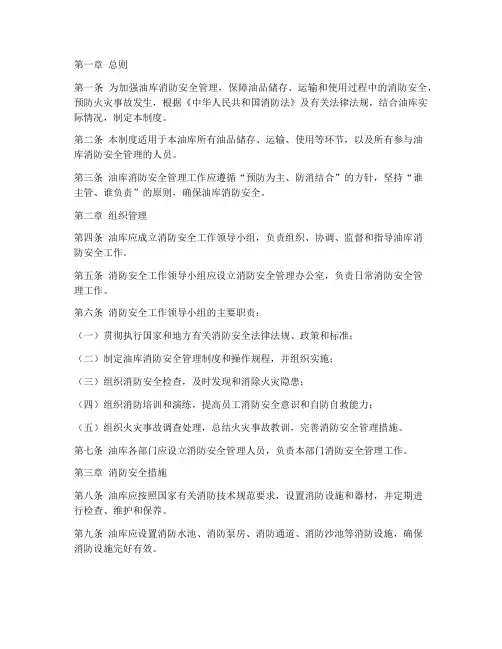 第一章 总则

第一条 为加强油库消防安全管理，保障油品储存、运输和使用过程中的消防安全，预防火灾事故发生，根据《中华人民共和国消防法》及有关法律法规，结合油库实际情况，制定本制度。

第二条 本制度适用于本油库所有油品储存、运输、使用等环节，以及所有参与油库消防安全管理的人员。

第三条 油库消防安全管理工作应遵循“预防为主、防消结合”的方针，坚持“谁主管、谁负责”的原则，确保油库消防安全。

第二章 组织管理

第四条 油库应成立消防安全工作领导小组，负责组织、协调、监督和指导油库消防安全工作。

第五条 消防安全工作领导小组应设立消防安全管理办公室，负责日常消防安全管理工作。

第六条 消防安全工作领导小组的主要职责：

（一）贯彻执行国家和地方有关消防安全法律法规、政策和标准；

（二）制定油库消防安全管理制度和操作规程，并组织实施；

（三）组织消防安全检查，及时发现和消除火灾隐患；

（四）组织消防培训和演练，提高员工消防安全意识和自防自救能力；

（五）组织火灾事故调查处理，总结火灾事故教训，完善消防安全管理措施。

第七条 油库各部门应设立消防安全管理人员，负责本部门消防安全管理工作。

第三章 消防安全措施

第八条 油库应按照国家有关消防技术规范要求，设置消防设施和器材，并定期进行检查、维护和保养。

第九条 油库应设置消防水池、消防泵房、消防通道、消防沙池等消防设施，确保消防设施完好有效。